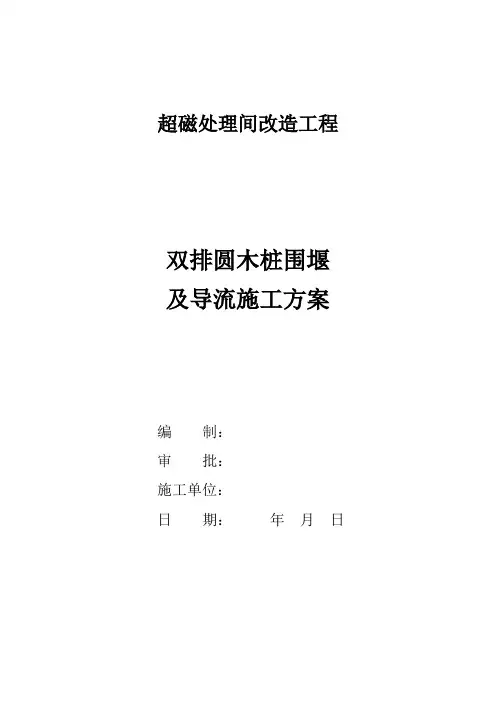 超磁处理间改造工程

双排圆木桩围堰
及导流施工方案

编 制：
审 批：
施工单位：
日 期： 年 月 日